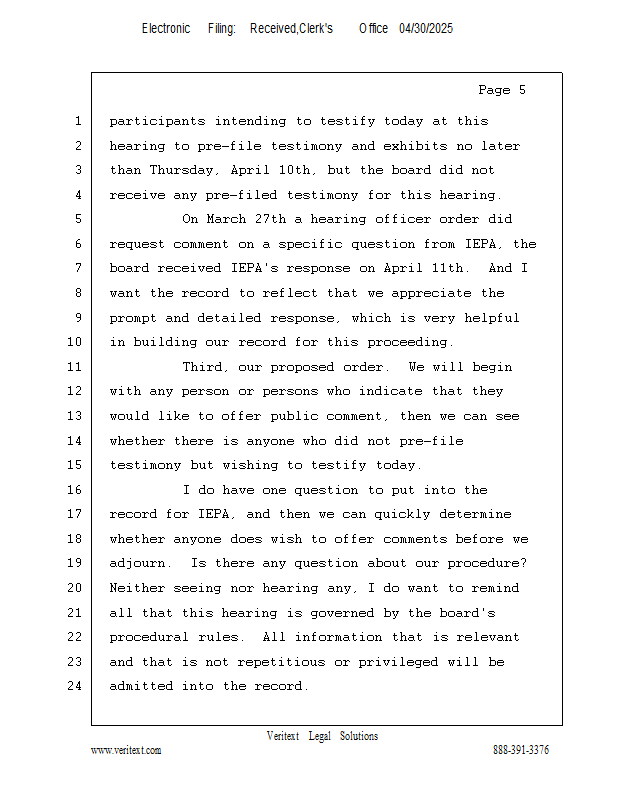 Electronic Filing: Received,Clerk's Office 04/30/2025

Page 5

1 participants intending to testify today at this
2 hearing to pre-file testimony and exhibits no later
3 than Thursday, April 10th, but the board did not
4 receive any pre-filed testimony for this hearing.
5 On March 27th a hearing officer order did
6 request comment on a specific question from IEPA, the
7 board received IEPA's response on April 11th. And I
8 want the record to reflect that we appreciate the
9 prompt and detailed response, which is very helpful
10 in building our record for this proceeding.
11 Third, our proposed order. We will begin
12 with any person or persons who indicate that they
13 would like to offer public comment, then we can see
14 whether there is anyone who did not pre-file
15 testimony but wishing to testify today.
16 I do have one question to put into the
17 record for IEPA, and then we can quickly determine
18 whether anyone does wish to offer comments before we
19 adjourn. Is there any question about our procedure?
20 Neither seeing nor hearing any, I do want to remind
21 all that this hearing is governed by the board's
22 procedural rules. All information that is relevant
23 and that is not repetitious or privileged will be
24 admitted into the record.

Veritext Legal Solutions
www.veritext.com 888-391-3376